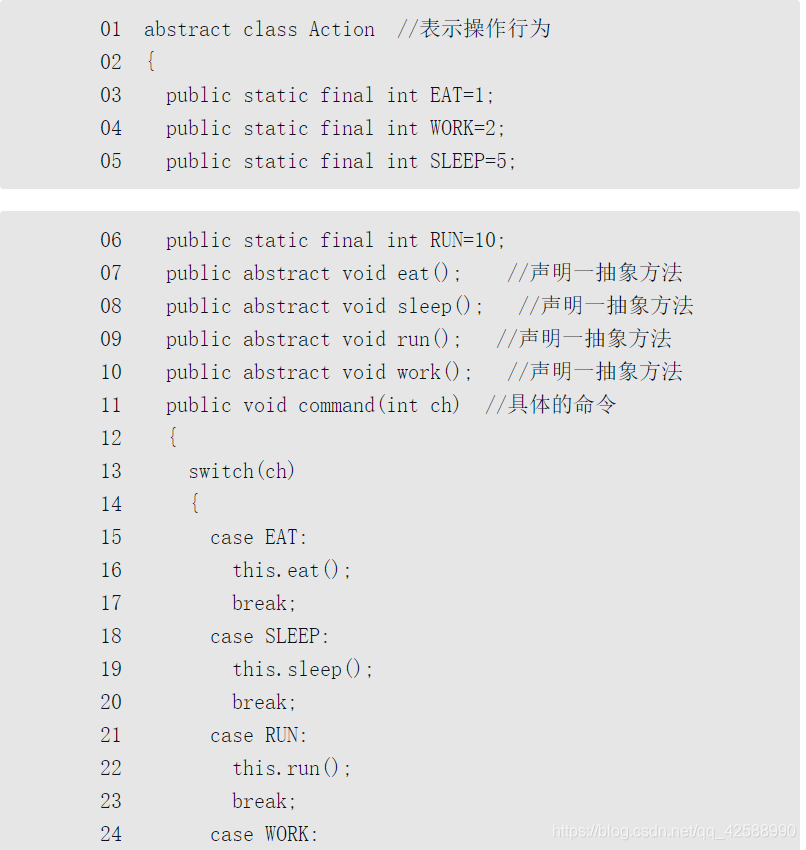 01 abstract class Action //表示操作行为
02 {
03 public static final int EAT=1;
04 public static final int WORK=2;
05 public static final int SLEEP=5;

06 public static final int RUN=10;
07 public abstract void eat(); //声明一抽象方法
08 public abstract void sleep(); //声明一抽象方法
09 public abstract void run(); //声明一抽象方法
10 public abstract void work(); //声明一抽象方法
11 public void command(int ch) //具体的命令
12 {
13 switch(ch)
14 {
15 case EAT:
16 this.eat();
17 break;
18 case SLEEP:
19 this.sleep();
20 break;
21 case RUN:
22 this.run();
23 break;
24 case WORK:

https://blog.csdn.net/qq_42588990